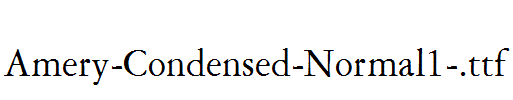 Amery-Condensed-Normal1-.ttf